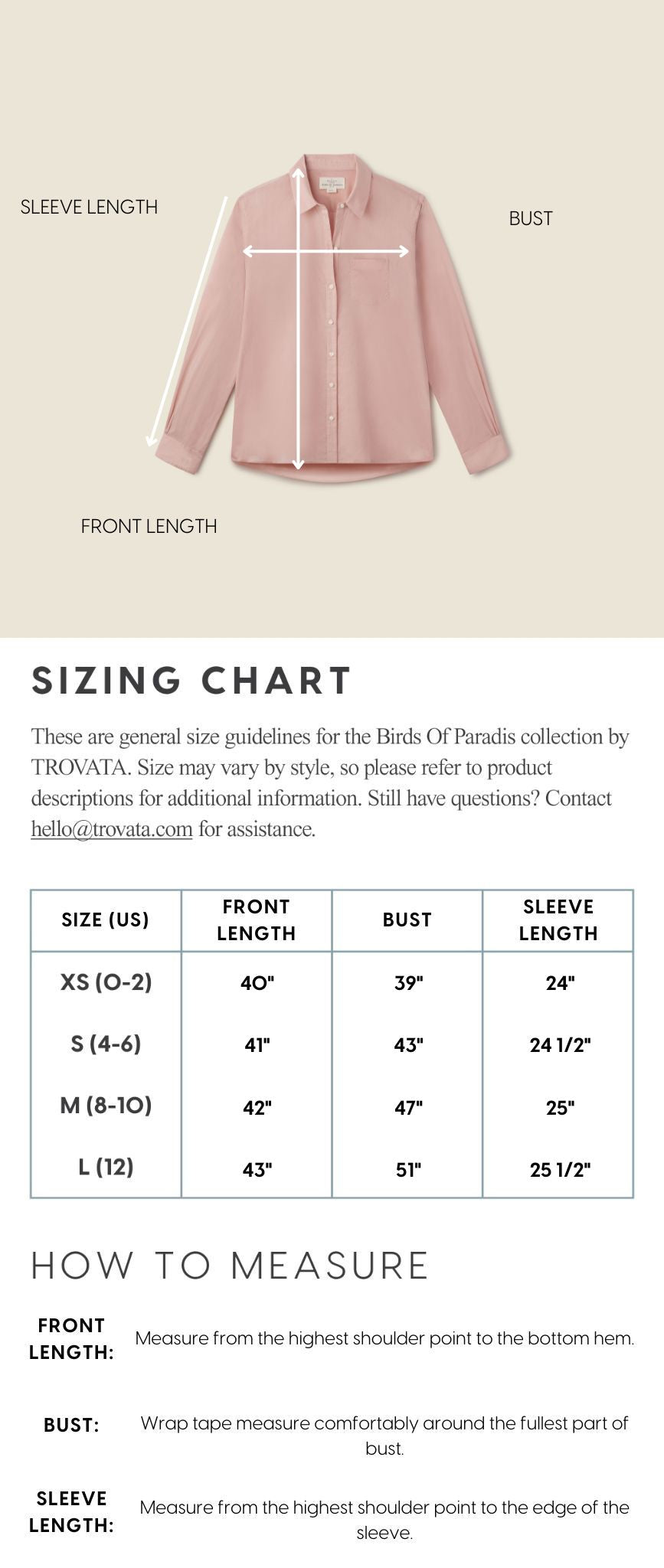 SLEEVE LENGTH

BUST

FRONT LENGTH

SIZING CHART

These are general size guidelines for the Birds Of Paradis collection by TROVATA. Size may vary by style, so please refer to product descriptions for additional information. Still have questions? Contact hello@trovata.com for assistance.

| SIZE (US) | FRONT LENGTH | BUST | SLEEVE LENGTH |
|---|---|---|---|
| XS (0-2) | 40" | 39" | 24" |
| S (4-6) | 41" | 43" | 24 1/2" |
| M (8-10) | 42" | 47" | 25" |
| L (12) | 43" | 51" | 25 1/2" |

HOW TO MEASURE

FRONT LENGTH: Measure from the highest shoulder point to the bottom hem.

BUST: Wrap tape measure comfortably around the fullest part of bust.

SLEEVE LENGTH: Measure from the highest shoulder point to the edge of the sleeve.